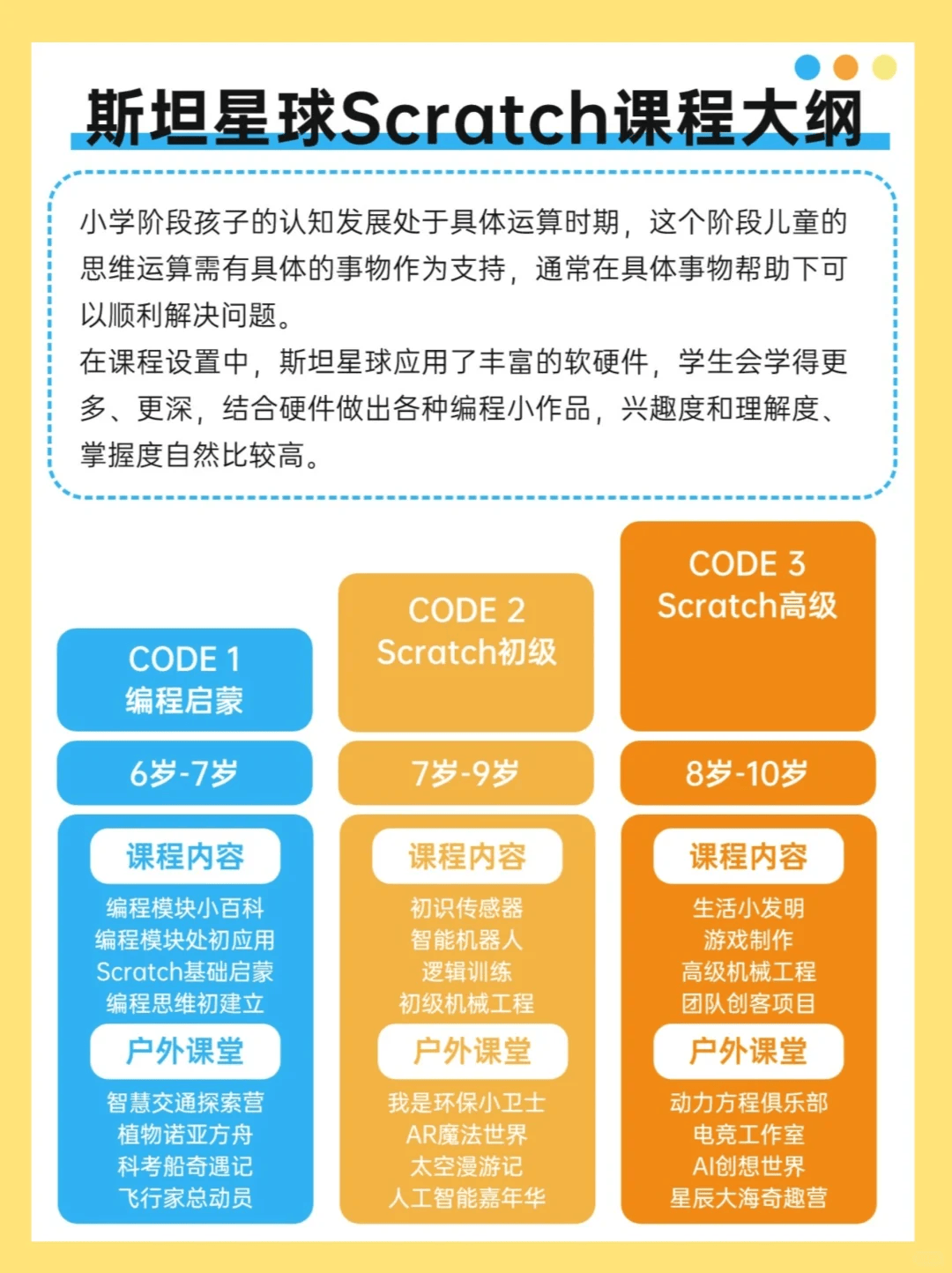 斯坦星球Scratch课程大纲

小学阶段孩子的认知发展处于具体运算时期，这个阶段儿童的思维运算需有具体的事物作为支持，通常在具体事物帮助下可以顺利解决问题。
在课程设置中，斯坦星球应用了丰富的软硬件，学生会学得更多、更深，结合硬件做出各种编程小作品，兴趣度和理解度、掌握度自然比较高。

CODE 1
编程启蒙

6岁-7岁

课程内容
编程模块小百科
编程模块处初应用
Scratch基础启蒙
编程思维初建立

户外课堂
智慧交通探索营
植物诺亚方舟
科考船奇遇记
飞行家总动员

CODE 2
Scratch初级

7岁-9岁

课程内容
初识传感器
智能机器人
逻辑训练
初级机械工程

户外课堂
我是环保小卫士
AR魔法世界
太空漫游记
人工智能嘉年华

CODE 3
Scratch高级

8岁-10岁

课程内容
生活小发明
游戏制作
高级机械工程
团队创客项目

户外课堂
动力方程俱乐部
电竞工作室
AI创想世界
星辰大海奇趣营